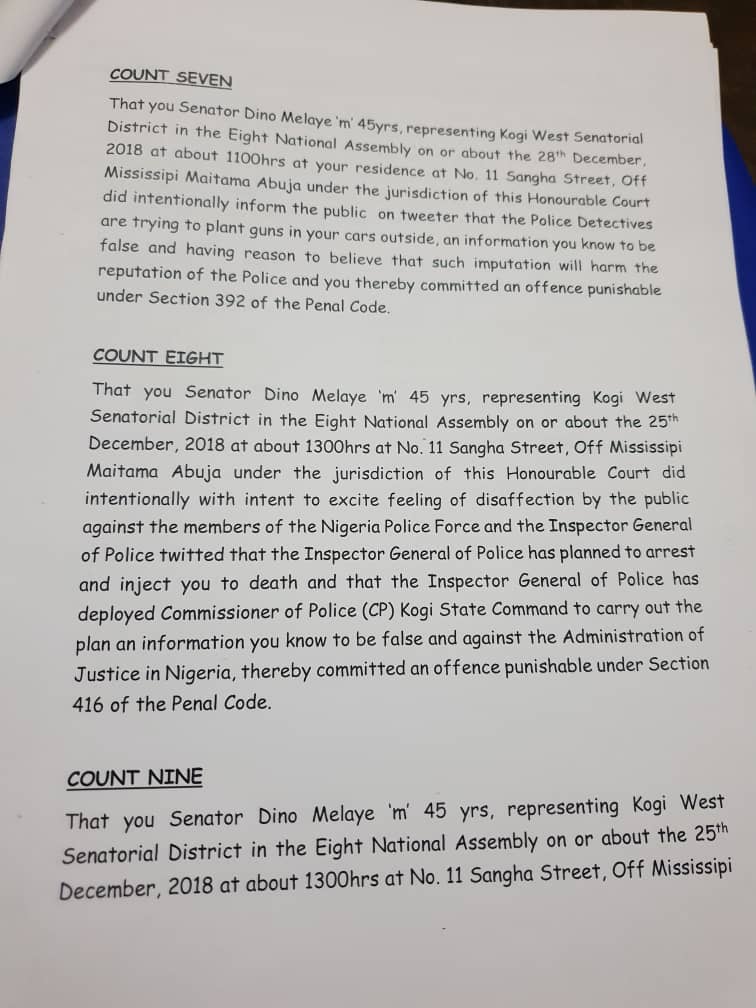 COUNT SEVEN

That you Senator Dino Melaye 'm' 45yrs, representing Kogi West Senatorial District in the Eight National Assembly on or about the 28$^{th}$ December, 2018 at about 1100hrs at your residence at No. 11 Sangha Street, Off Mississipi Maitama Abuja under the jurisdiction of this Honourable Court did intentionally inform the public on tweeter that the Police Detectives are trying to plant guns in your cars outside, an information you know to be false and having reason to believe that such imputation will harm the reputation of the Police and you thereby committed an offence punishable under Section 392 of the Penal Code.

COUNT EIGHT

That you Senator Dino Melaye 'm' 45 yrs, representing Kogi West Senatorial District in the Eight National Assembly on or about the 25$^{th}$ December, 2018 at about 1300hrs at No. 11 Sangha Street, Off Mississipi Maitama Abuja under the jurisdiction of this Honourable Court did intentionally with intent to excite feeling of disaffection by the public against the members of the Nigeria Police Force and the Inspector General of Police twitted that the Inspector General of Police has planned to arrest and inject you to death and that the Inspector General of Police has deployed Commissioner of Police (CP) Kogi State Command to carry out the plan an information you know to be false and against the Administration of Justice in Nigeria, thereby committed an offence punishable under Section 416 of the Penal Code.

COUNT NINE

That you Senator Dino Melaye 'm' 45 yrs, representing Kogi West Senatorial District in the Eight National Assembly on or about the 25$^{th}$ December, 2018 at about 1300hrs at No. 11 Sangha Street, Off Mississipi